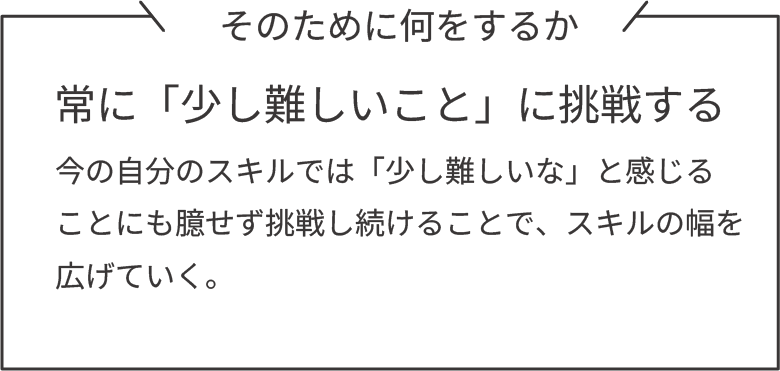 そのために何をするか

常に「少し難しいこと」に挑戦する

今の自分のスキルでは「少し難しいな」と感じることにも臆せず挑戦し続けることで、スキルの幅を広げていく。